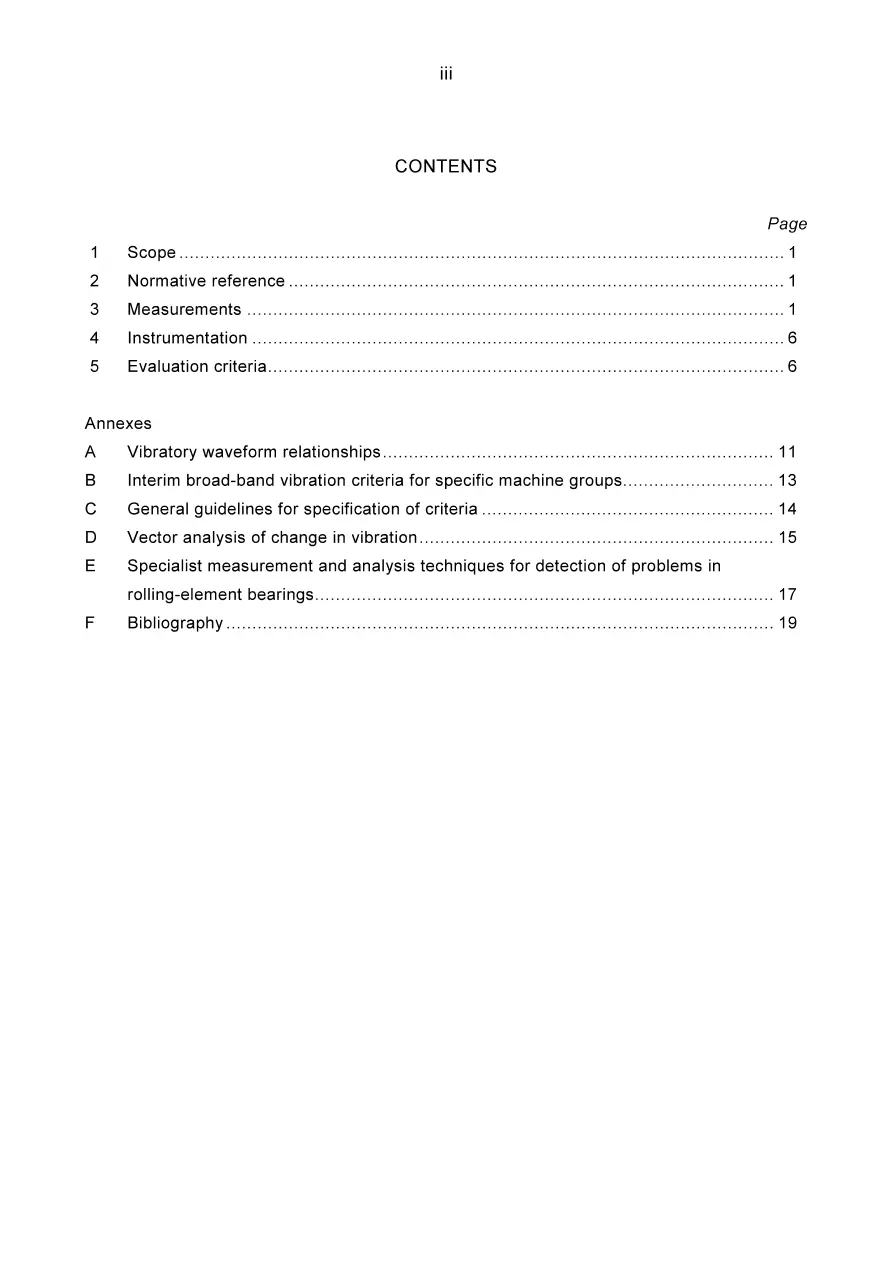 iii

CONTENTS

Page

1 Scope 1
2 Normative reference 1
3 Measurements 1
4 Instrumentation 6
5 Evaluation criteria 6

Annexes
A Vibratory waveform relationships 11
B Interim broad-band vibration criteria for specific machine groups 13
C General guidelines for specification of criteria 14
D Vector analysis of change in vibration 15
E Specialist measurement and analysis techniques for detection of problems in rolling-element bearings 17
F Bibliography 19